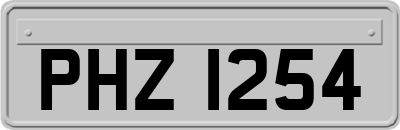 PHZ 1254